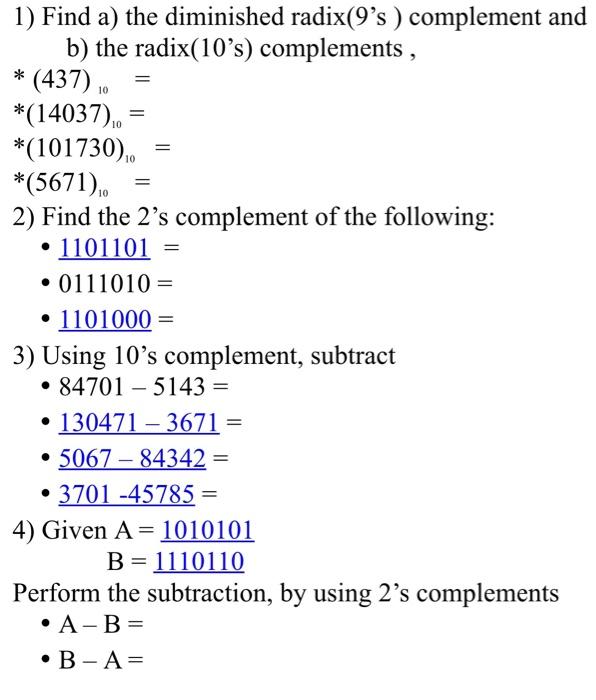 1) Find a) the diminished radix(9's ) complement and
b) the radix(10's) complements ,
* $(437)_{10}$ =
*$(14037)_{10}$ =
*$(101730)_{10}$ =
*$(5671)_{10}$ =

2) Find the 2's complement of the following:
• 1101101 =
• 0111010 =
• 1101000 =

3) Using 10's complement, subtract
• 84701 – 5143 =
• 130471 – 3671 =
• 5067 – 84342 =
• 3701 -45785 =

4) Given A = 1010101
B = 1110110
Perform the subtraction, by using 2's complements
• A – B =
• B – A =